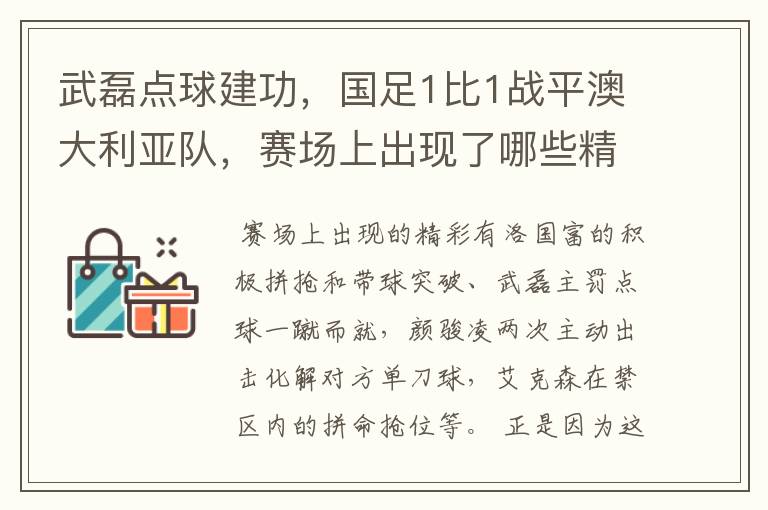 武磊点球建功，国足1比1战平澳大利亚队，赛场上出现了哪些精

赛场上出现的精彩有洛国富的积极拼抢和带球突破、武磊主罚点球一蹴而就，颜骏凌两次主动出击化解对方单刀球，艾克森在禁区内的拼命抢位等。 正是因为这